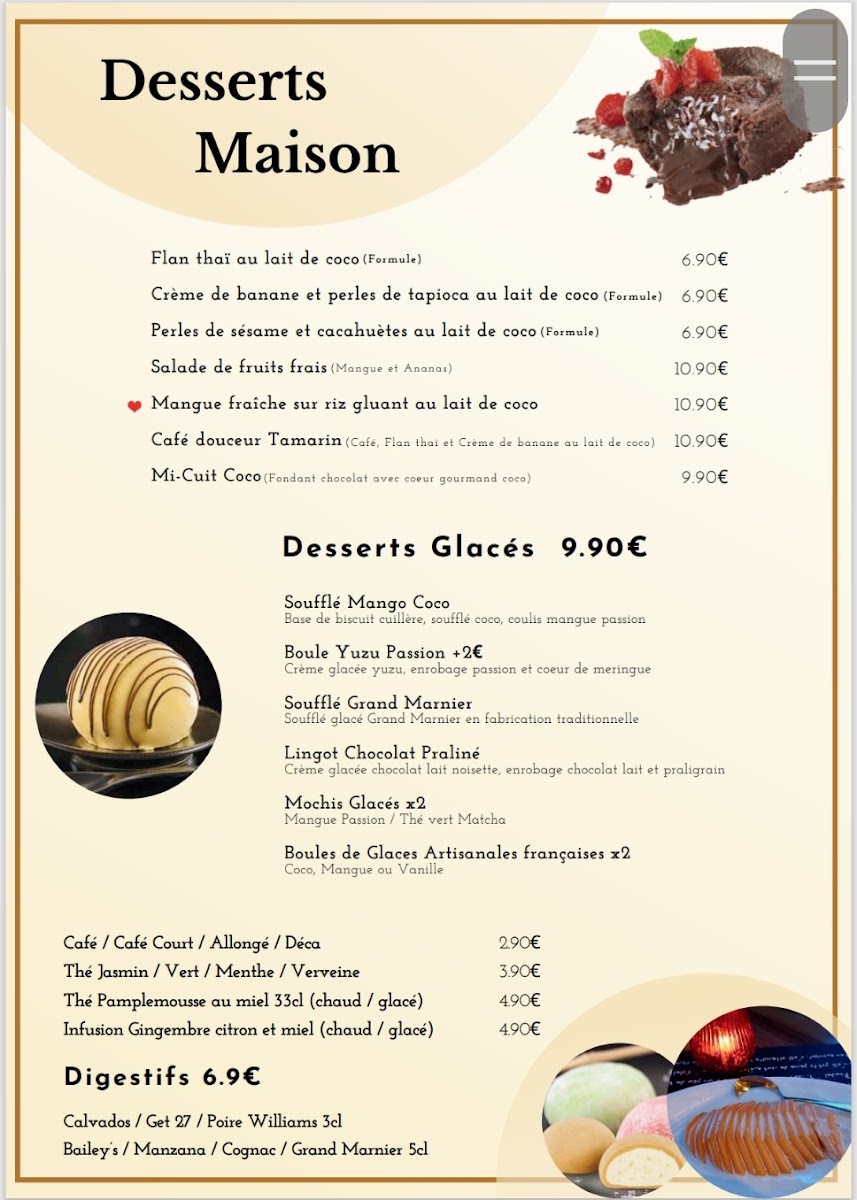 Desserts Maison

Flan thaï au lait de coco (Formule) 6.90€
Crème de banane et perles de tapioca au lait de coco (Formule) 6.90€
Perles de sésame et cacahuètes au lait de coco (Formule) 6.90€
Salade de fruits frais (Mangue et Ananas) 10.90€
Mangue fraîche sur riz gluant au lait de coco 10.90€
Café douceur Tamarin (Café, Flan thaï et Crème de banane au lait de coco) 10.90€
Mi-Cuit Coco (Fondant chocolat avec coeur gourmand coco) 9.90€

Desserts Glacés 9.90€

Soufflé Mango Coco
Base de biscuit cuillère, soufflé coco, coulis mangue passion

Boule Yuzu Passion +2€
Crème glacée yuzu, enrobage passion et coeur de meringue

Soufflé Grand Marnier
Soufflé glacé Grand Marnier en fabrication traditionnelle

Lingot Chocolat Praliné
Crème glacée chocolat lait noisette, enrobage chocolat lait et praligrain

Mochis Glacés x2
Mangue Passion / Thé vert Matcha

Boules de Glaces Artisanales françaises x2
Coco, Mangue ou Vanille

Café / Café Court / Allongé / Déca 2.90€
Thé Jasmin / Vert / Menthe / Verveine 3.90€
Thé Pamplemousse au miel 33cl (chaud / glacé) 4.90€
Infusion Gingembre citron et miel (chaud / glacé) 4.90€

Digestifs 6.9€

Calvados / Get 27 / Poire Williams 3cl
Bailey's / Manzana / Cognac / Grand Marnier 5cl